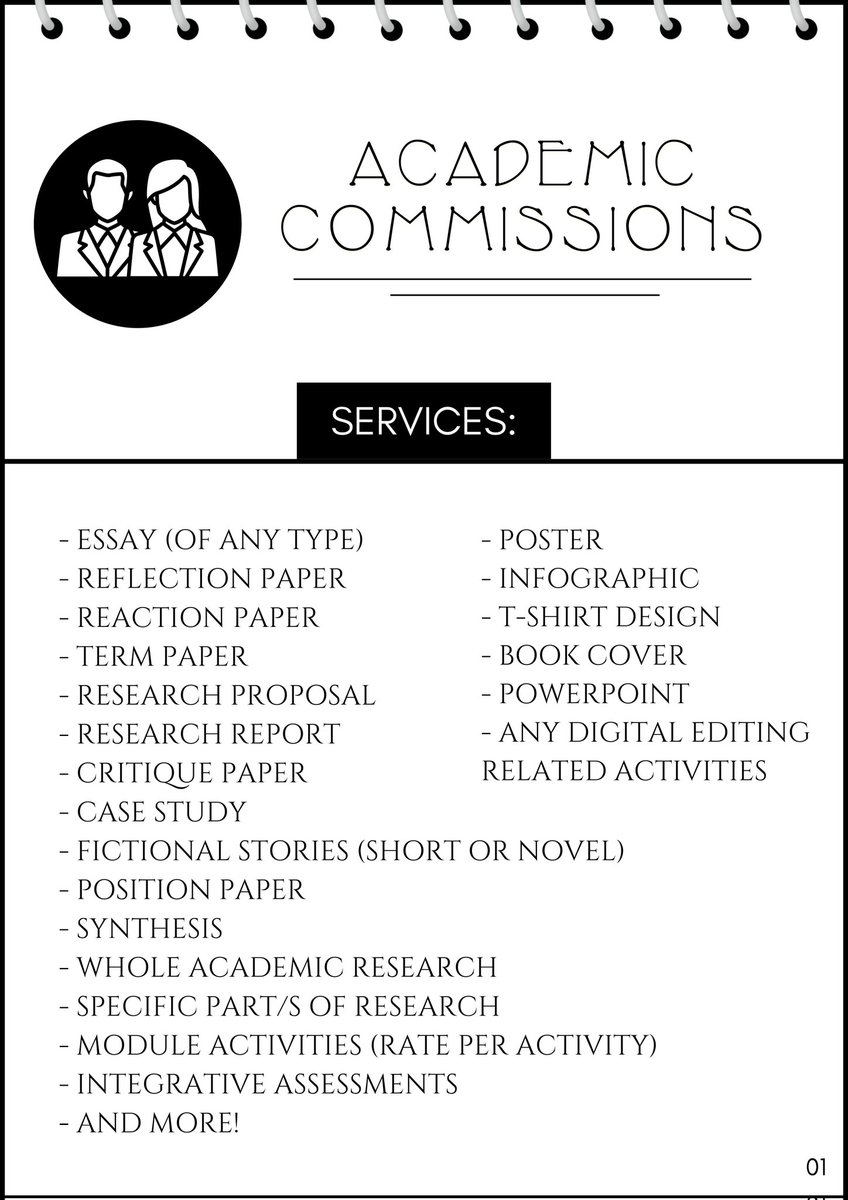 ACADEMIC COMMISSIONS

SERVICES:

- ESSAY (OF ANY TYPE)
- REFLECTION PAPER
- REACTION PAPER
- TERM PAPER
- RESEARCH PROPOSAL
- RESEARCH REPORT
- CRITIQUE PAPER
- CASE STUDY
- FICTIONAL STORIES (SHORT OR NOVEL)
- POSITION PAPER
- SYNTHESIS
- WHOLE ACADEMIC RESEARCH
- SPECIFIC PART/S OF RESEARCH
- MODULE ACTIVITIES (RATE PER ACTIVITY)
- INTEGRATIVE ASSESSMENTS
- AND MORE!

- POSTER
- INFOGRAPHIC
- T-SHIRT DESIGN
- BOOK COVER
- POWERPOINT
- ANY DIGITAL EDITING RELATED ACTIVITIES

01